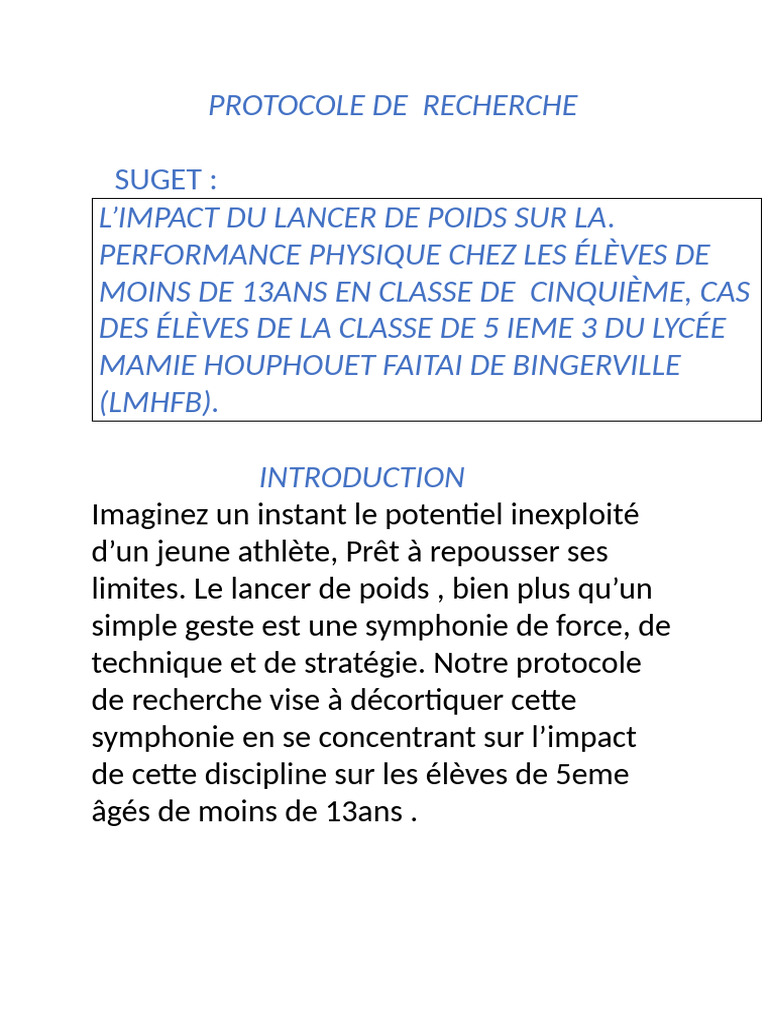 PROTOCOLE DE RECHERCHE

SUGET :

L'IMPACT DU LANCER DE POIDS SUR LA. PERFORMANCE PHYSIQUE CHEZ LES ÉLÈVES DE MOINS DE 13ANS EN CLASSE DE CINQUIÈME, CAS DES ÉLÈVES DE LA CLASSE DE 5 IEME 3 DU LYCÉE MAMIE HOUPHOUET FAITAI DE BINGERVILLE (LMHFB).

INTRODUCTION

Imaginez un instant le potentiel inexploité d'un jeune athlète, Prêt à repousser ses limites. Le lancer de poids , bien plus qu'un simple geste est une symphonie de force, de technique et de stratégie. Notre protocole de recherche vise à décortiquer cette symphonie en se concentrant sur l'impact de cette discipline sur les élèves de 5eme âgés de moins de 13ans .